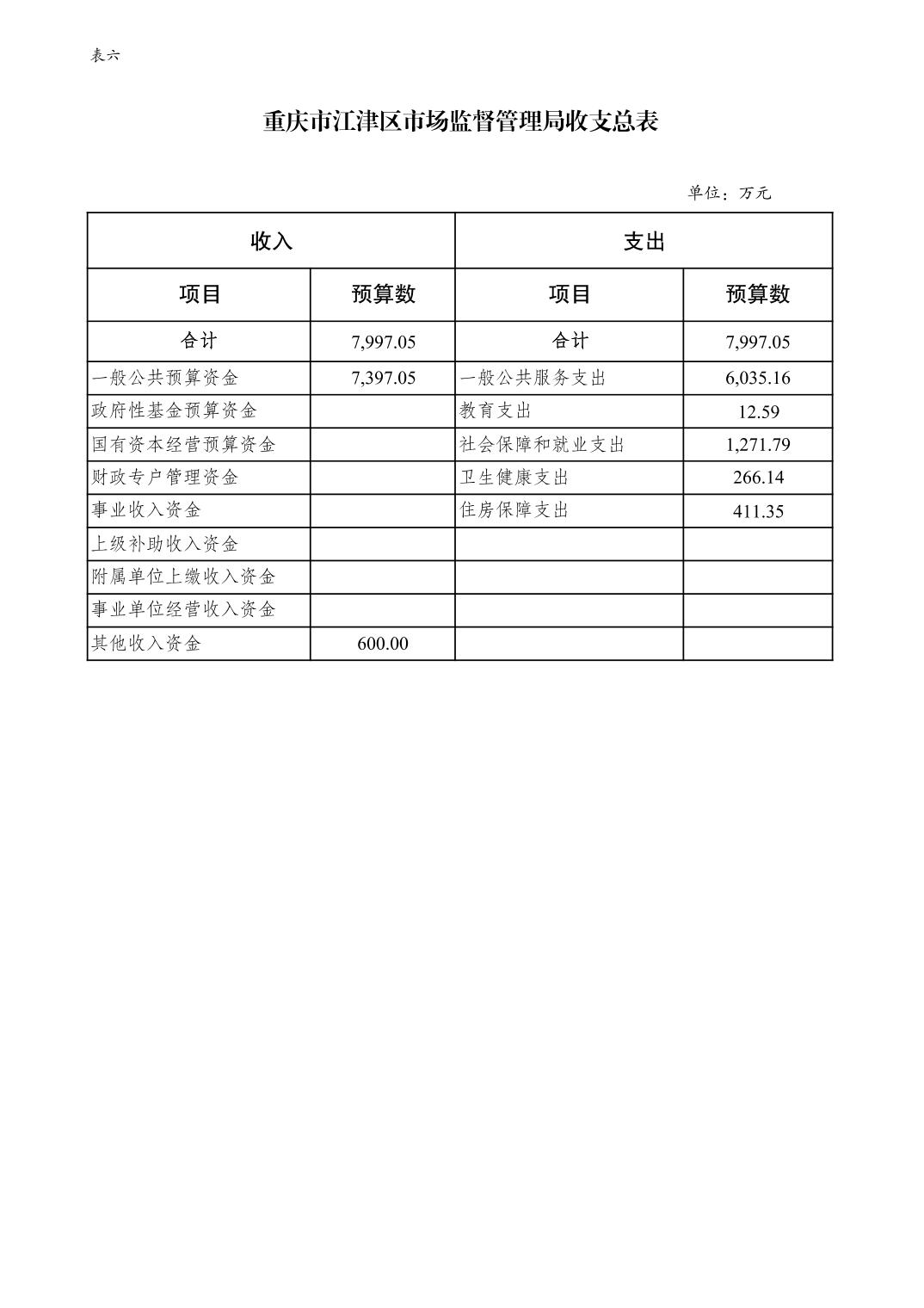 表六

重庆市江津区市场监督管理局收支总表

单位：万元

| 收入 | | 支出 | |
|---|---|---|---|
| 项目 | 预算数 | 项目 | 预算数 |
| 合计 | 7,997.05 | 合计 | 7,997.05 |
| 一般公共预算资金 | 7,397.05 | 一般公共服务支出 | 6,035.16 |
| 政府性基金预算资金 | | 教育支出 | 12.59 |
| 国有资本经营预算资金 | | 社会保障和就业支出 | 1,271.79 |
| 财政专户管理资金 | | 卫生健康支出 | 266.14 |
| 事业收入资金 | | 住房保障支出 | 411.35 |
| 上级补助收入资金 | | | |
| 附属单位上缴收入资金 | | | |
| 事业单位经营收入资金 | | | |
| 其他收入资金 | 600.00 | | |